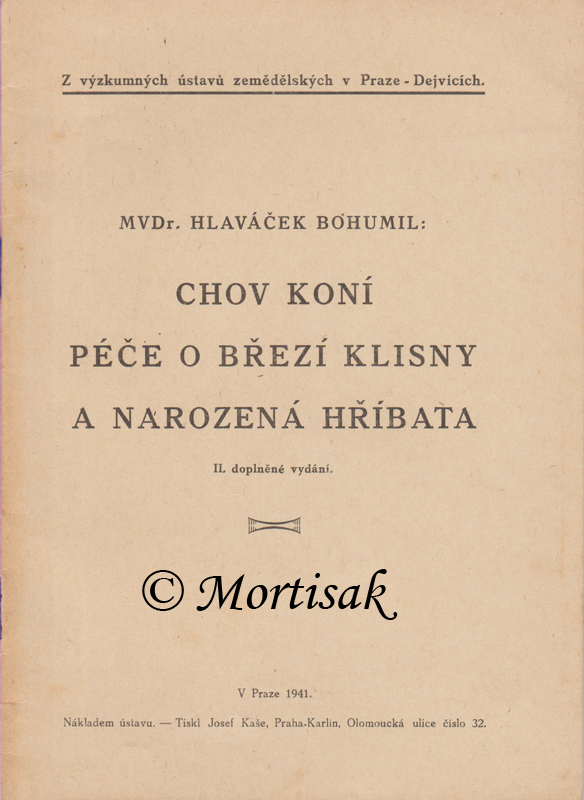 Z výzkumných ústavů zemědělských v Praze - Dejvicích.

MVDr. HLAVÁČEK BOHUMIL:

CHOV KONÍ
PÉČE O BŘEZÍ KLISNY
A NAROZENÁ HŘÍBATA

II. doplněné vydání.

© Mortisak

V Praze 1941.

Nákladem ústavu. — Tiskl Josef Kaše, Praha-Karlín, Olomoucká ulice číslo 32.